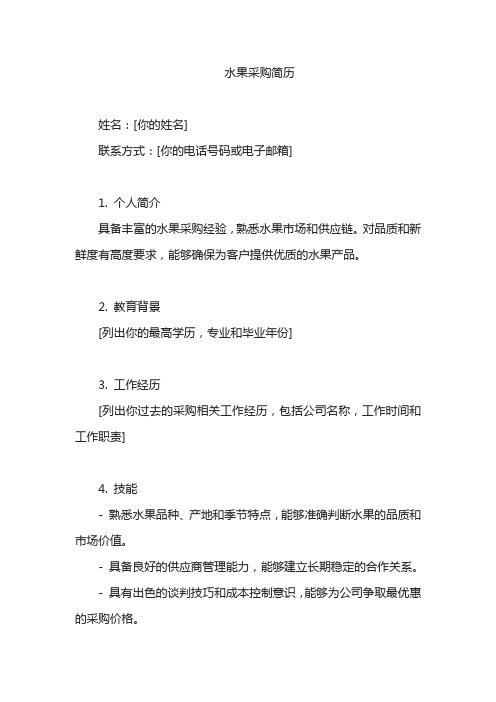 水果采购简历

姓名：[你的姓名]

联系方式：[你的电话号码或电子邮箱]

1. 个人简介

具备丰富的水果采购经验，熟悉水果市场和供应链。对品质和新鲜度有高度要求，能够确保为客户提供优质的水果产品。

2. 教育背景

[列出你的最高学历，专业和毕业年份]

3. 工作经历

[列出你过去的采购相关工作经历，包括公司名称，工作时间和工作职责]

4. 技能

- 熟悉水果品种、产地和季节特点，能够准确判断水果的品质和市场价值。

- 具备良好的供应商管理能力，能够建立长期稳定的合作关系。

- 具有出色的谈判技巧和成本控制意识，能够为公司争取最优惠的采购价格。